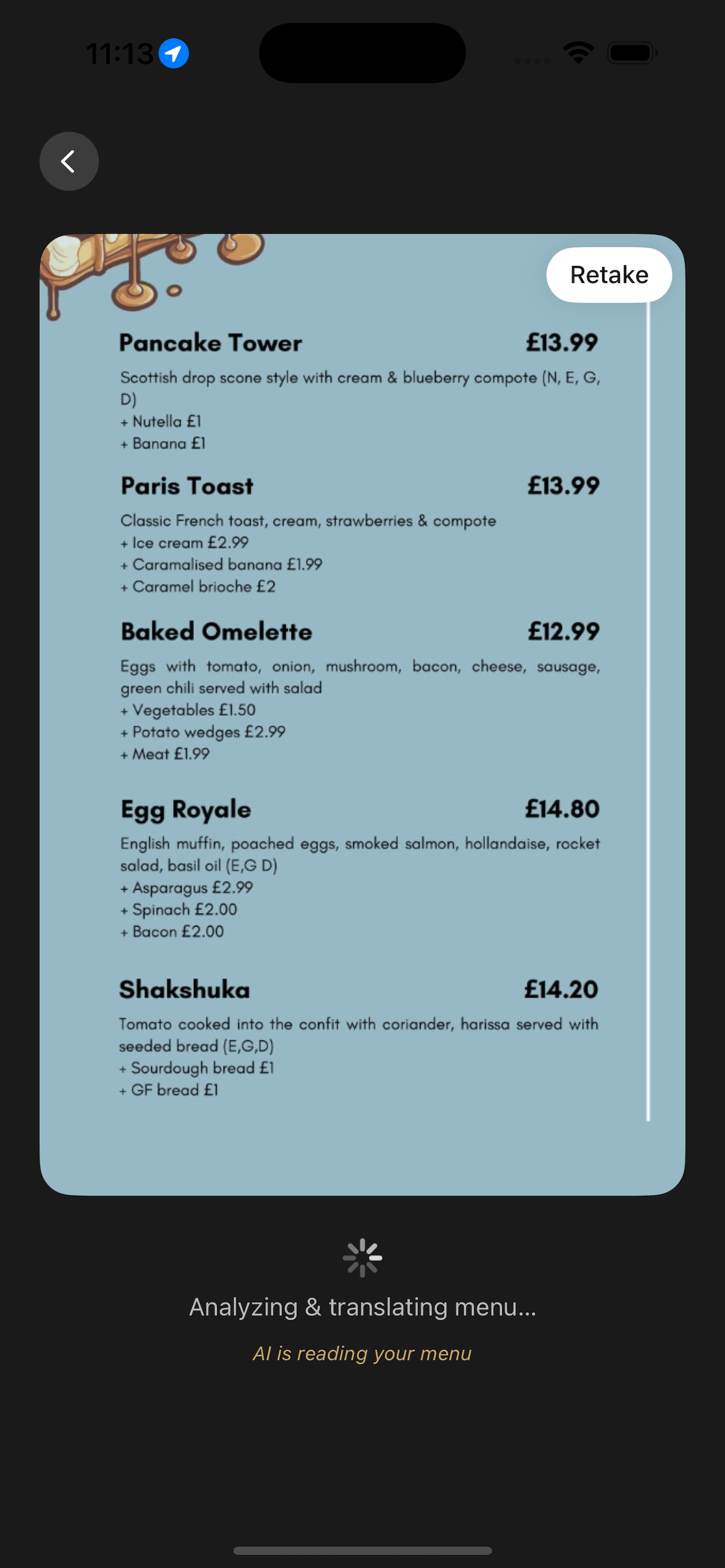 11:13

Retake

Pancake Tower £13.99

Scottish drop scone style with cream & blueberry compote (N, E, G, D)
+ Nutella £1
+ Banana £1

Paris Toast £13.99

Classic French toast, cream, strawberries & compote
+ Ice cream £2.99
+ Caramalised banana £1.99
+ Caramel brioche £2

Baked Omelette £12.99

Eggs with tomato, onion, mushroom, bacon, cheese, sausage, green chili served with salad
+ Vegetables £1.50
+ Potato wedges £2.99
+ Meat £1.99

Egg Royale £14.80

English muffin, poached eggs, smoked salmon, hollandaise, rocket salad, basil oil (E,G D)
+ Asparagus £2.99
+ Spinach £2.00
+ Bacon £2.00

Shakshuka £14.20

Tomato cooked into the confit with coriander, harissa served with seeded bread (E,G,D)
+ Sourdough bread £1
+ GF bread £1

Analyzing & translating menu...

AI is reading your menu